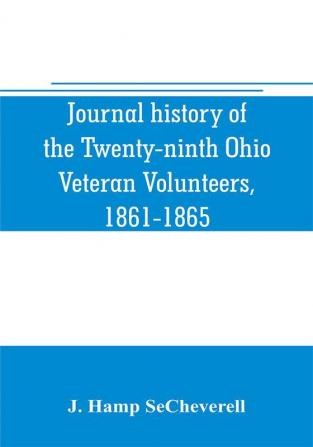 Journal history of the Twenty-ninth Ohio Veteran Volunteers, 1861-1865

J. Hamp SeCheverell